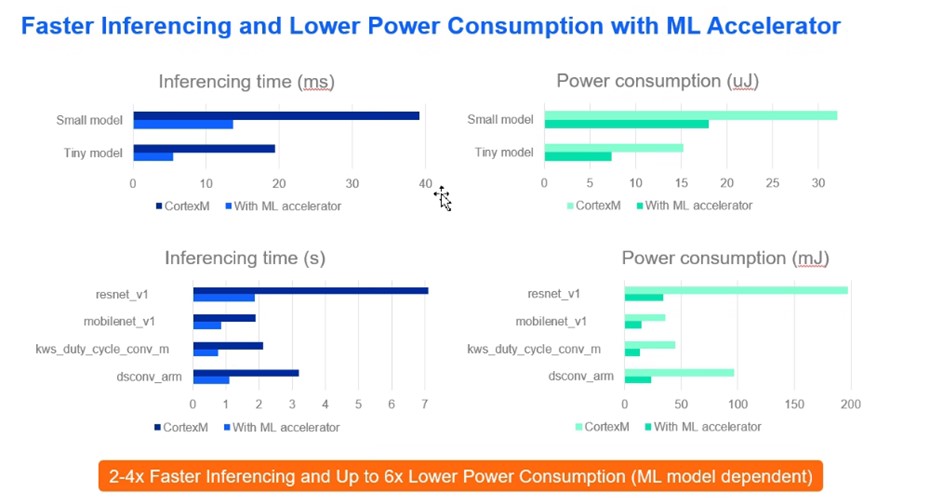 Faster Inferencing and Lower Power Consumption with ML Accelerator

Inferencing time (ms)

Small model
Tiny model
0 10 20 30 40
CortexM With ML accelerator

Power consumption (uJ)

Small model
Tiny model
0 5 10 15 20 25 30
CortexM With ML accelerator

Inferencing time (s)

resnet_v1
mobilenet_v1
kws_duty_cycle_conv_m
dsconv_arm
0 1 2 3 4 5 6 7
CortexM With ML accelerator

Power consumption (mJ)

resnet_v1
mobilenet_v1
kws_duty_cycle_conv_m
dsconv_arm
0 50 100 150 200
CortexM With ML accelerator

2-4x Faster Inferencing and Up to 6x Lower Power Consumption (ML model dependent)